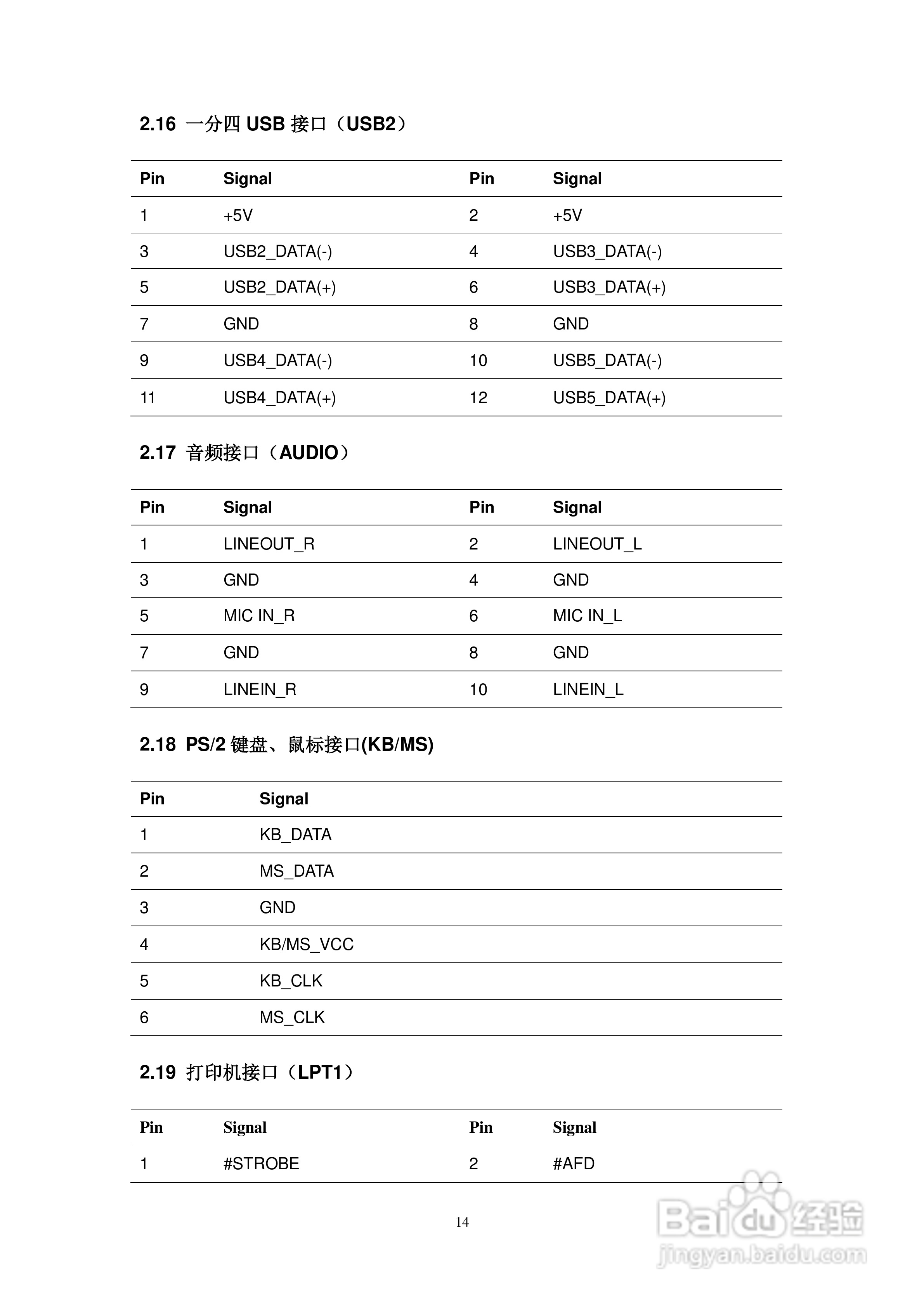 2.16 一分四 USB 接口（USB2）

| Pin | Signal | Pin | Signal |
|---|---|---|---|
| 1 | +5V | 2 | +5V |
| 3 | USB2_DATA(-) | 4 | USB3_DATA(-) |
| 5 | USB2_DATA(+) | 6 | USB3_DATA(+) |
| 7 | GND | 8 | GND |
| 9 | USB4_DATA(-) | 10 | USB5_DATA(-) |
| 11 | USB4_DATA(+) | 12 | USB5_DATA(+) |

2.17 音频接口（AUDIO）

| Pin | Signal | Pin | Signal |
|---|---|---|---|
| 1 | LINEOUT_R | 2 | LINEOUT_L |
| 3 | GND | 4 | GND |
| 5 | MIC IN_R | 6 | MIC IN_L |
| 7 | GND | 8 | GND |
| 9 | LINEIN_R | 10 | LINEIN_L |

2.18 PS/2 键盘、鼠标接口(KB/MS)

| Pin | Signal |
|---|---|
| 1 | KB_DATA |
| 2 | MS_DATA |
| 3 | GND |
| 4 | KB/MS_VCC |
| 5 | KB_CLK |
| 6 | MS_CLK |

2.19 打印机接口（LPT1）

| Pin | Signal | Pin | Signal |
|---|---|---|---|
| 1 | #STROBE | 2 | #AFD |

14

Baidu 经验
jingyan.baidu.com